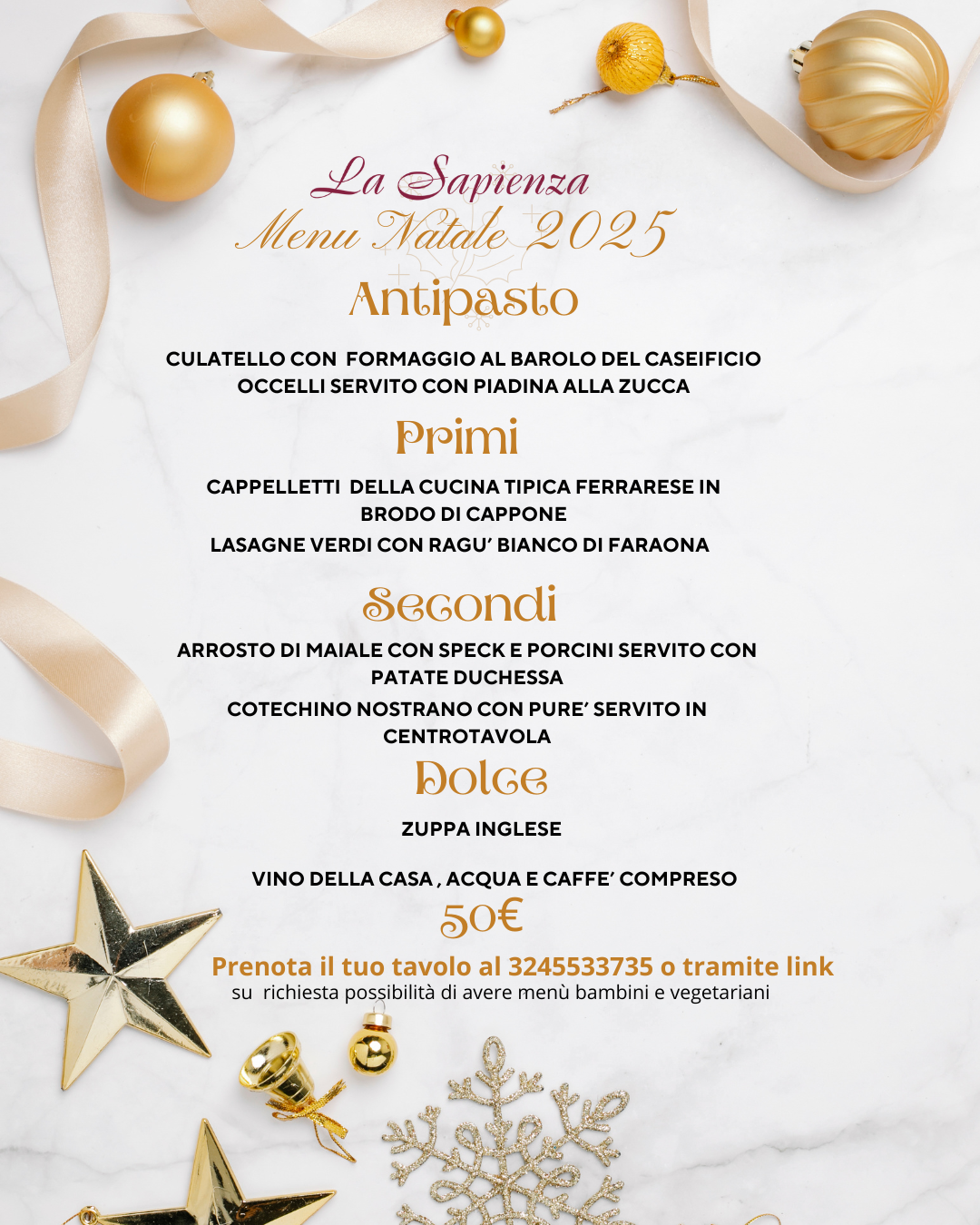 La Sapienza
Menu Natale 2025

Antipasto

CULATELLO CON FORMAGGIO AL BAROLO DEL CASEIFICIO OCCELLI SERVITO CON PIADINA ALLA ZUCCA

Primi

CAPPELLETTI DELLA CUCINA TIPICA FERRARESE IN BRODO DI CAPPONE

LASAGNE VERDI CON RAGU' BIANCO DI FARAONA

Secondi

ARROSTO DI MAIALE CON SPECK E PORCINI SERVITO CON PATATE DUCHESSA

COTECHINO NOSTRANO CON PURE' SERVITO IN CENTROTAVOLA

Dolce

ZUPPA INGLESE

VINO DELLA CASA , ACQUA E CAFFE' COMPRESO

50€

Prenota il tuo tavolo al 3245533735 o tramite link

su richiesta possibilità di avere menù bambini e vegetariani